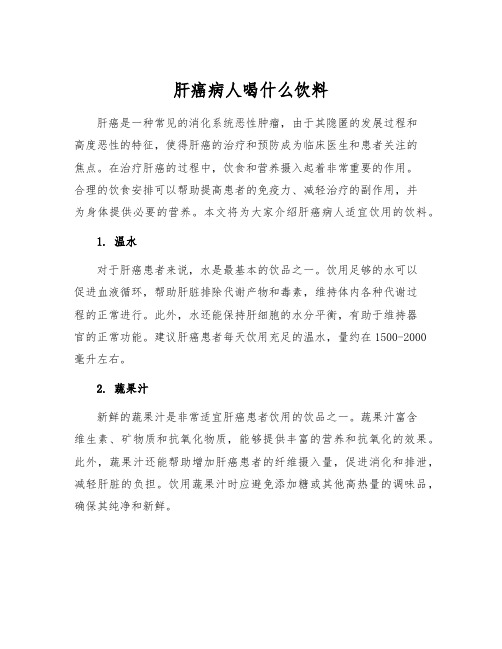 肝癌病人喝什么饮料

肝癌是一种常见的消化系统恶性肿瘤，由于其隐匿的发展过程和高度恶性的特征，使得肝癌的治疗和预防成为临床医生和患者关注的焦点。在治疗肝癌的过程中，饮食和营养摄入起着非常重要的作用。合理的饮食安排可以帮助提高患者的免疫力、减轻治疗的副作用，并为身体提供必要的营养。本文将为大家介绍肝癌病人适宜饮用的饮料。

1. 温水

对于肝癌患者来说，水是最基本的饮品之一。饮用足够的水可以促进血液循环，帮助肝脏排除代谢产物和毒素，维持体内各种代谢过程的正常进行。此外，水还能保持肝细胞的水分平衡，有助于维持器官的正常功能。建议肝癌患者每天饮用充足的温水，量约在 1500-2000 毫升左右。

2. 蔬果汁

新鲜的蔬果汁是非常适宜肝癌患者饮用的饮品之一。蔬果汁富含维生素、矿物质和抗氧化物质，能够提供丰富的营养和抗氧化的效果。此外，蔬果汁还能帮助增加肝癌患者的纤维摄入量，促进消化和排泄，减轻肝脏的负担。饮用蔬果汁时应避免添加糖或其他高热量的调味品，确保其纯净和新鲜。